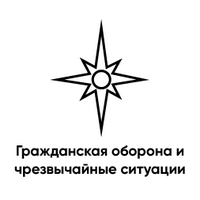 Гражданская оборона и чрезвычайные ситуации